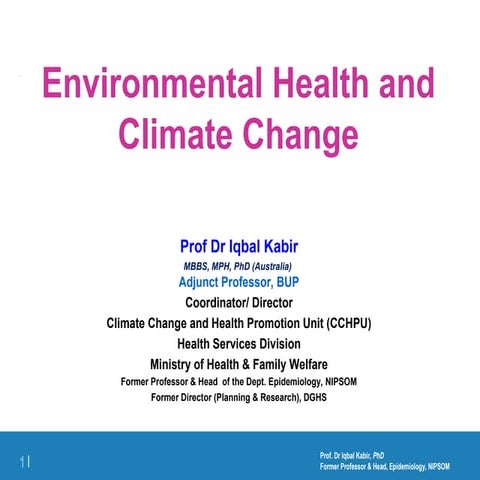 Environmental Health and Climate Change

Prof Dr Iqbal Kabir
MBBS, MPH, PhD (Australia)
Adjunct Professor, BUP
Coordinator/ Director
Climate Change and Health Promotion Unit (CCHPU)
Health Services Division
Ministry of Health & Family Welfare
Former Professor & Head of the Dept. Epidemiology, NIPSOM
Former Director (Planning & Research), DGHS

1 |

Prof. Dr Iqbal Kabir, PhD
Former Professor & Head, Epidemiology, NIPSOM